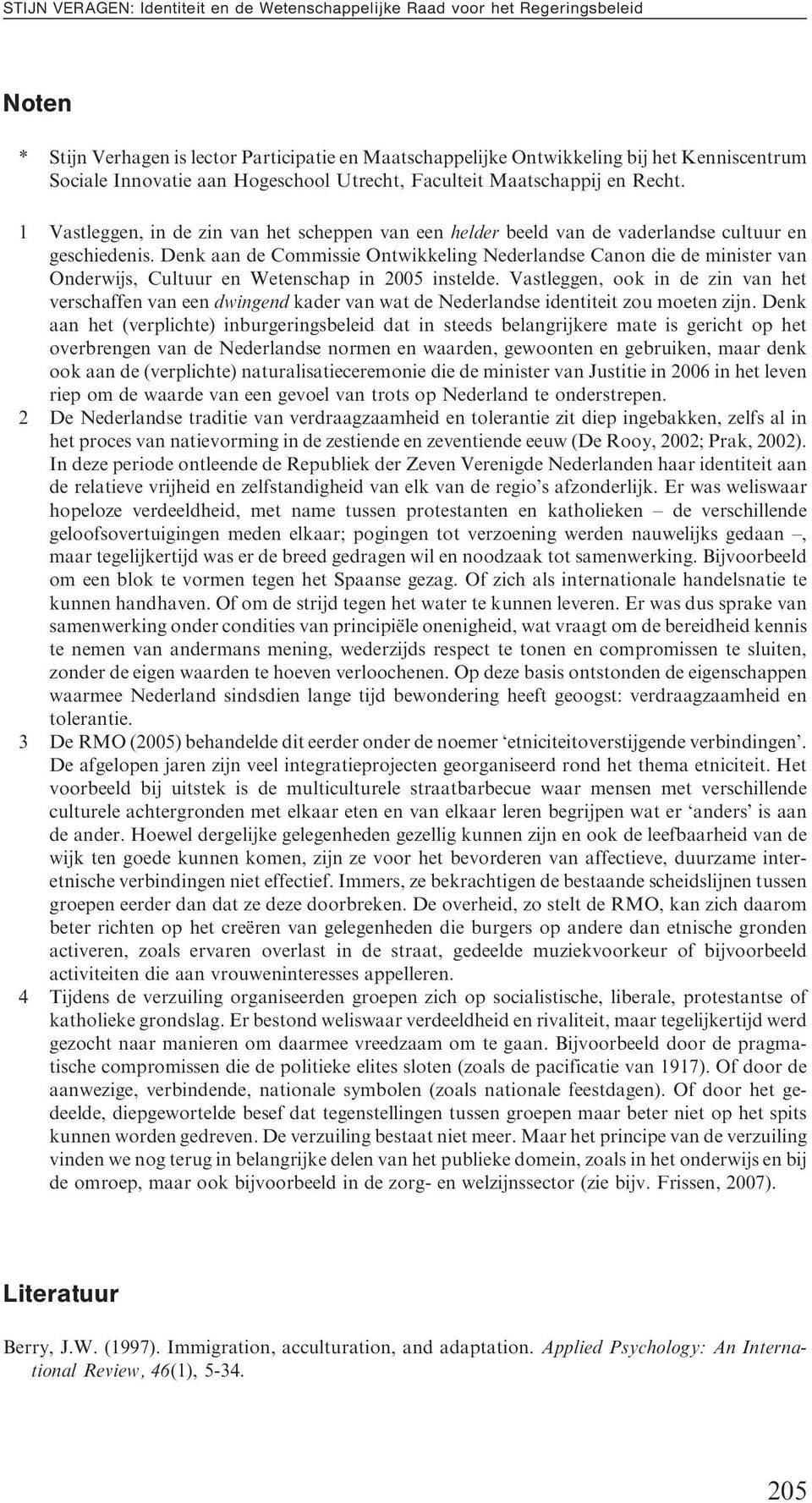 STIJN VERAGEN: Identiteit en de Wetenschappelijke Raad voor het Regeringsbeleid

Noten

* Stijn Verhagen is lector Participatie en Maatschappelijke Ontwikkeling bij het Kenniscentrum Sociale Innovatie aan Hogeschool Utrecht, Faculteit Maatschappij en Recht.

1 Vastleggen, in de zin van het scheppen van een helder beeld van de vaderlandse cultuur en geschiedenis. Denk aan de Commissie Ontwikkeling Nederlandse Canon die de minister van Onderwijs, Cultuur en Wetenschap in 2005 instelde. Vastleggen, ook in de zin van het verschaffen van een dwingend kader van wat de Nederlandse identiteit zou moeten zijn. Denk aan het (verplichte) inburgeringsbeleid dat in steeds belangrijkere mate is gericht op het overbrengen van de Nederlandse normen en waarden, gewoonten en gebruiken, maar denk ook aan de (verplichte) naturalisatieceremonie die de minister van Justitie in 2006 in het leven riep om de waarde van een gevoel van trots op Nederland te onderstrepen.

2 De Nederlandse traditie van verdraagzaamheid en tolerantie zit diep ingebakken, zelfs al in het proces van natievorming in de zestiende en zeventiende eeuw (De Rooy, 2002; Prak, 2002). In deze periode ontleende de Republiek der Zeven Verenigde Nederlanden haar identiteit aan de relatieve vrijheid en zelfstandigheid van elk van de regio's afzonderlijk. Er was weliswaar hopeloze verdeeldheid, met name tussen protestanten en katholieken – de verschillende geloofsovertuigingen meden elkaar; pogingen tot verzoening werden nauwelijks gedaan –, maar tegelijkertijd was er de breed gedragen wil en noodzaak tot samenwerking. Bijvoorbeeld om een blok te vormen tegen het Spaanse gezag. Of zich als internationale handelsnatie te kunnen handhaven. Of om de strijd tegen het water te kunnen leveren. Er was dus sprake van samenwerking onder condities van principiële onenigheid, wat vraagt om de bereidheid kennis te nemen van andermans mening, wederzijds respect te tonen en compromissen te sluiten, zonder de eigen waarden te hoeven verloochenen. Op deze basis ontstonden de eigenschappen waarmee Nederland sindsdien lange tijd bewondering heeft geoogst: verdraagzaamheid en tolerantie.

3 De RMO (2005) behandelde dit eerder onder de noemer 'etniciteitoverstijgende verbindingen'. De afgelopen jaren zijn veel integratieprojecten georganiseerd rond het thema etniciteit. Het voorbeeld bij uitstek is de multiculturele straatbarbecue waar mensen met verschillende culturele achtergronden met elkaar eten en van elkaar leren begrijpen wat er 'anders' is aan de ander. Hoewel dergelijke gelegenheden gezellig kunnen zijn en ook de leefbaarheid van de wijk ten goede kunnen komen, zijn ze voor het bevorderen van affectieve, duurzame interetnische verbindingen niet effectief. Immers, ze bekrachtigen de bestaande scheidslijnen tussen groepen eerder dan dat ze deze doorbreken. De overheid, zo stelt de RMO, kan zich daarom beter richten op het creëren van gelegenheden die burgers op andere dan etnische gronden activeren, zoals ervaren overlast in de straat, gedeelde muziekvoorkeur of bijvoorbeeld activiteiten die aan vrouweninteresses appelleren.

4 Tijdens de verzuiling organiseerden groepen zich op socialistische, liberale, protestantse of katholieke grondslag. Er bestond weliswaar verdeeldheid en rivaliteit, maar tegelijkertijd werd gezocht naar manieren om daarmee vreedzaam om te gaan. Bijvoorbeeld door de pragmatische compromissen die de politieke elites sloten (zoals de pacificatie van 1917). Of door de aanwezige, verbindende, nationale symbolen (zoals nationale feestdagen). Of door het gedeelde, diepgewortelde besef dat tegenstellingen tussen groepen maar beter niet op het spits kunnen worden gedreven. De verzuiling bestaat niet meer. Maar het principe van de verzuiling vinden we nog terug in belangrijke delen van het publieke domein, zoals in het onderwijs en bij de omroep, maar ook bijvoorbeeld in de zorg- en welzijnssector (zie bijv. Frissen, 2007).

Literatuur

Berry, J.W. (1997). Immigration, acculturation, and adaptation. Applied Psychology: An International Review, 46(1), 5-34.

205